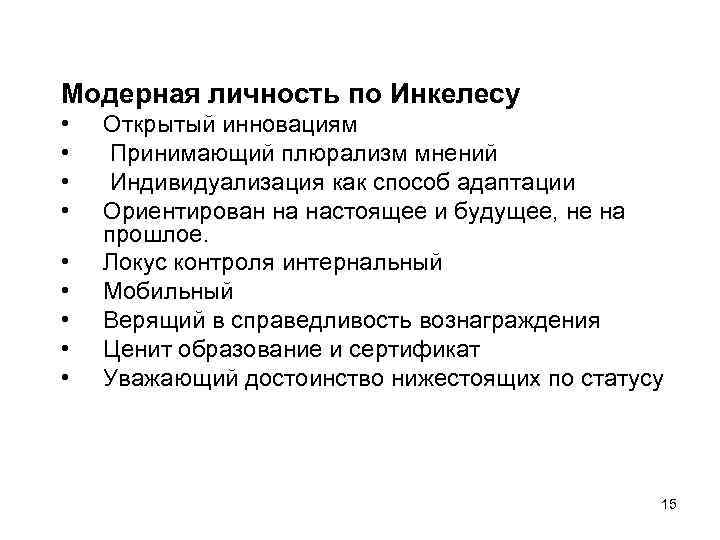 Модерная личность по Инкелесу

• Открытый инновациям
• Принимающий плюрализм мнений
• Индивидуализация как способ адаптации
• Ориентирован на настоящее и будущее, не на прошлое.
• Локус контроля интернальный
• Мобильный
• Верящий в справедливость вознаграждения
• Ценит образование и сертификат
• Уважающий достоинство нижестоящих по статусу

15